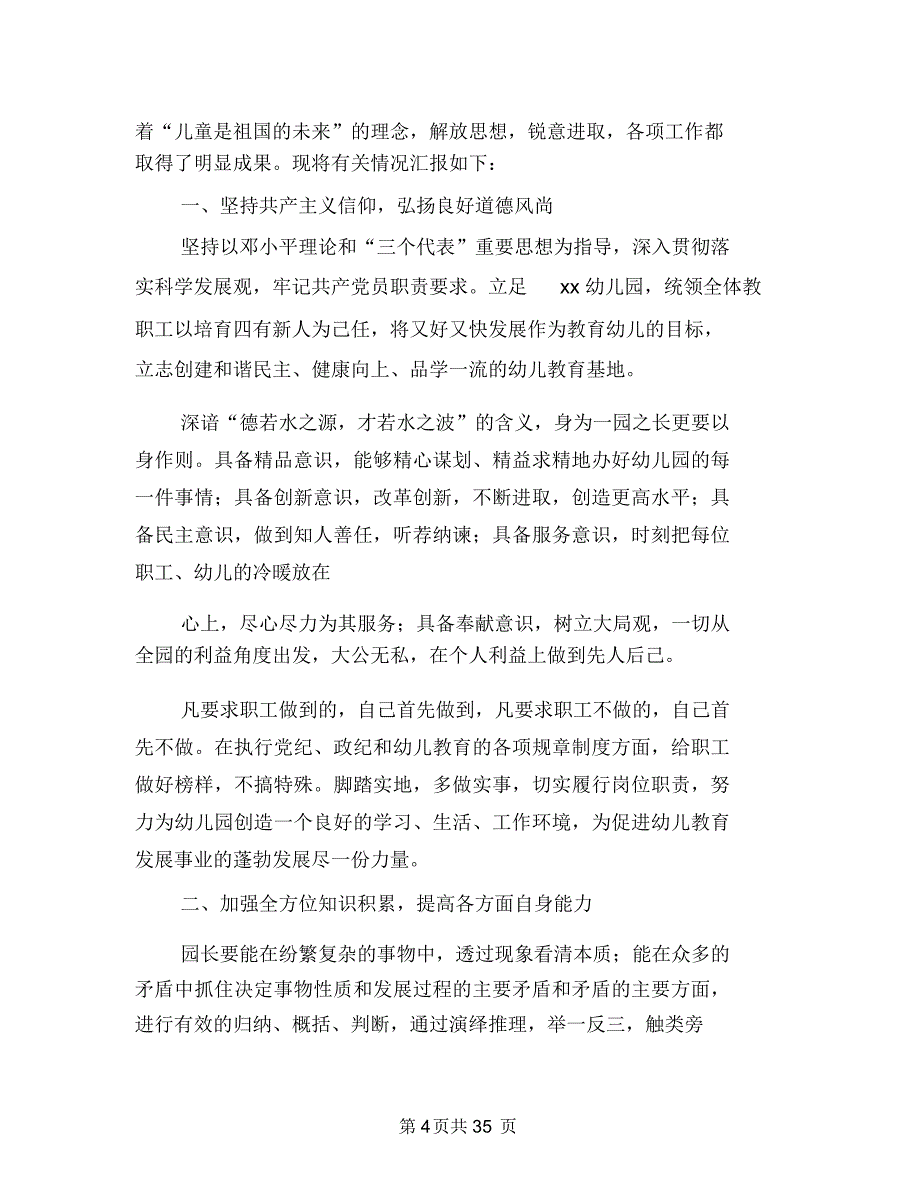 着“儿童是祖国的未来”的理念，解放思想，锐意进取，各项工作都取得了明显成果。现将有关情况汇报如下：

一、坚持共产主义信仰，弘扬良好道德风尚

坚持以邓小平理论和“三个代表”重要思想为指导，深入贯彻落实科学发展观，牢记共产党员职责要求。立足 xx 幼儿园，统领全体教职工以培育四有新人为己任，将又好又快发展作为教育幼儿的目标，立志创建和谐民主、健康向上、品学一流的幼儿教育基地。

深谙“德若水之源，才若水之波”的含义，身为一园之长更要以身作则。具备精品意识，能够精心谋划、精益求精地办好幼儿园的每一件事情；具备创新意识，改革创新，不断进取，创造更高水平；具备民主意识，做到知人善任，听荐纳谏；具备服务意识，时刻把每位职工、幼儿的冷暖放在

心上，尽心尽力为其服务；具备奉献意识，树立大局观，一切从全园的利益角度出发，大公无私，在个人利益上做到先人后己。

凡要求职工做到的，自己首先做到，凡要求职工不做的，自己首先不做。在执行党纪、政纪和幼儿教育的各项规章制度方面，给职工做好榜样，不搞特殊。脚踏实地，多做实事，切实履行岗位职责，努力为幼儿园创造一个良好的学习、生活、工作环境，为促进幼儿教育发展事业的蓬勃发展尽一份力量。

二、加强全方位知识积累，提高各方面自身能力

园长要能在纷繁复杂的事物中，透过现象看清本质；能在众多的矛盾中抓住决定事物性质和发展过程的主要矛盾和矛盾的主要方面，进行有效的归纳、概括、判断，通过演绎推理，举一反三，触类旁

第 4 页共 35 页